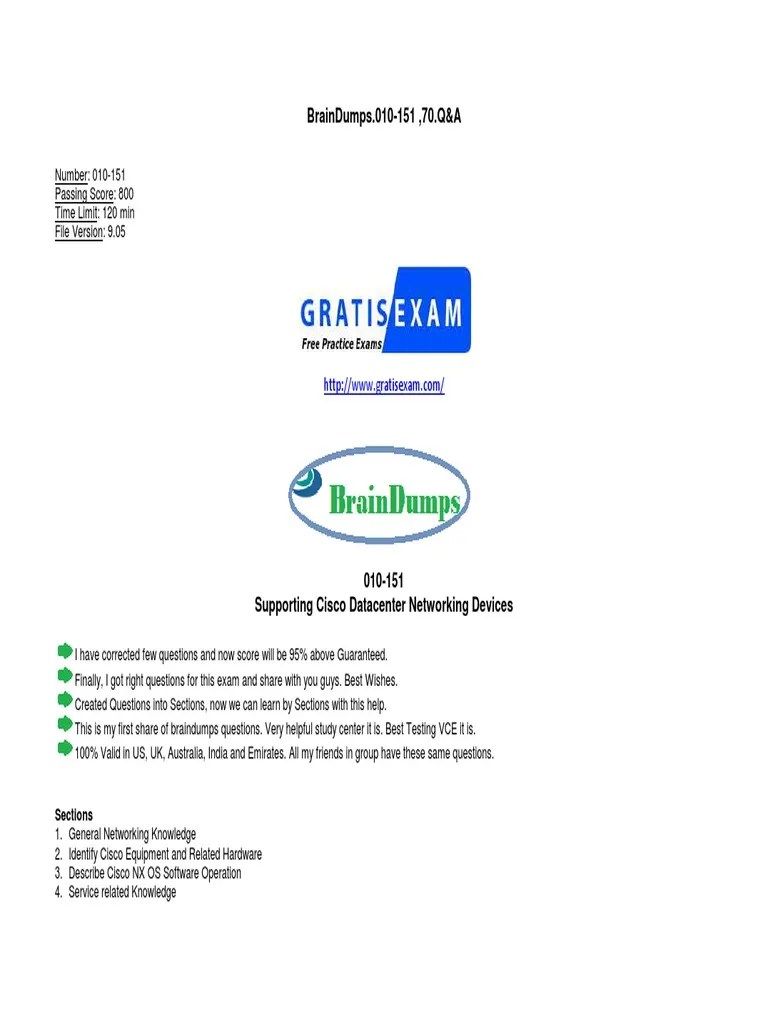 BrainDumps.010-151 ,70.Q&A

Number: 010-151
Passing Score: 800
Time Limit: 120 min
File Version: 9.05

GRATISEXAM
Free Practice Exams

http://www.gratisexam.com/

BrainDumps

010-151
Supporting Cisco Datacenter Networking Devices

I have corrected few questions and now score will be 95% above Guaranteed.
Finally, I got right questions for this exam and share with you guys. Best Wishes.
Created Questions into Sections, now we can learn by Sections with this help.
This is my first share of braindumps questions. Very helpful study center it is. Best Testing VCE it is.
100% Valid in US, UK, Australia, India and Emirates. All my friends in group have these same questions.

Sections
1. General Networking Knowledge
2. Identify Cisco Equipment and Related Hardware
3. Describe Cisco NX OS Software Operation
4. Service related Knowledge